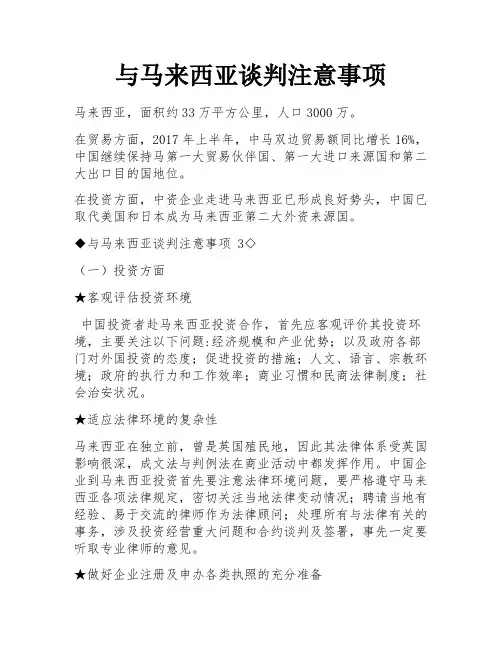 与马来西亚谈判注意事项

马来西亚，面积约33万平方公里，人口3000万。

在贸易方面，2017年上半年，中马双边贸易额同比增长16%，中国继续保持马第一大贸易伙伴国、第一大进口来源国和第二大出口目的国地位。

在投资方面，中资企业走进马来西亚已形成良好势头，中国已取代美国和日本成为马来西亚第二大外资来源国。

◆与马来西亚谈判注意事项 3◇

（一）投资方面

★客观评估投资环境

中国投资者赴马来西亚投资合作，首先应客观评价其投资环境，主要关注以下问题:经济规模和产业优势；以及政府各部门对外国投资的态度；促进投资的措施；人文、语言、宗教环境；政府的执行力和工作效率；商业习惯和民商法律制度；社会治安状况。

★适应法律环境的复杂性

马来西亚在独立前，曾是英国殖民地，因此其法律体系受英国影响很深，成文法与判例法在商业活动中都发挥作用。中国企业到马来西亚投资首先要注意法律环境问题，要严格遵守马来西亚各项法律规定，密切关注当地法律变动情况；聘请当地有经验、易于交流的律师作为法律顾问；处理所有与法律有关的事务，涉及投资经营重大问题和合约谈判及签署，事先一定要听取专业律师的意见。

★做好企业注册及申办各类执照的充分准备